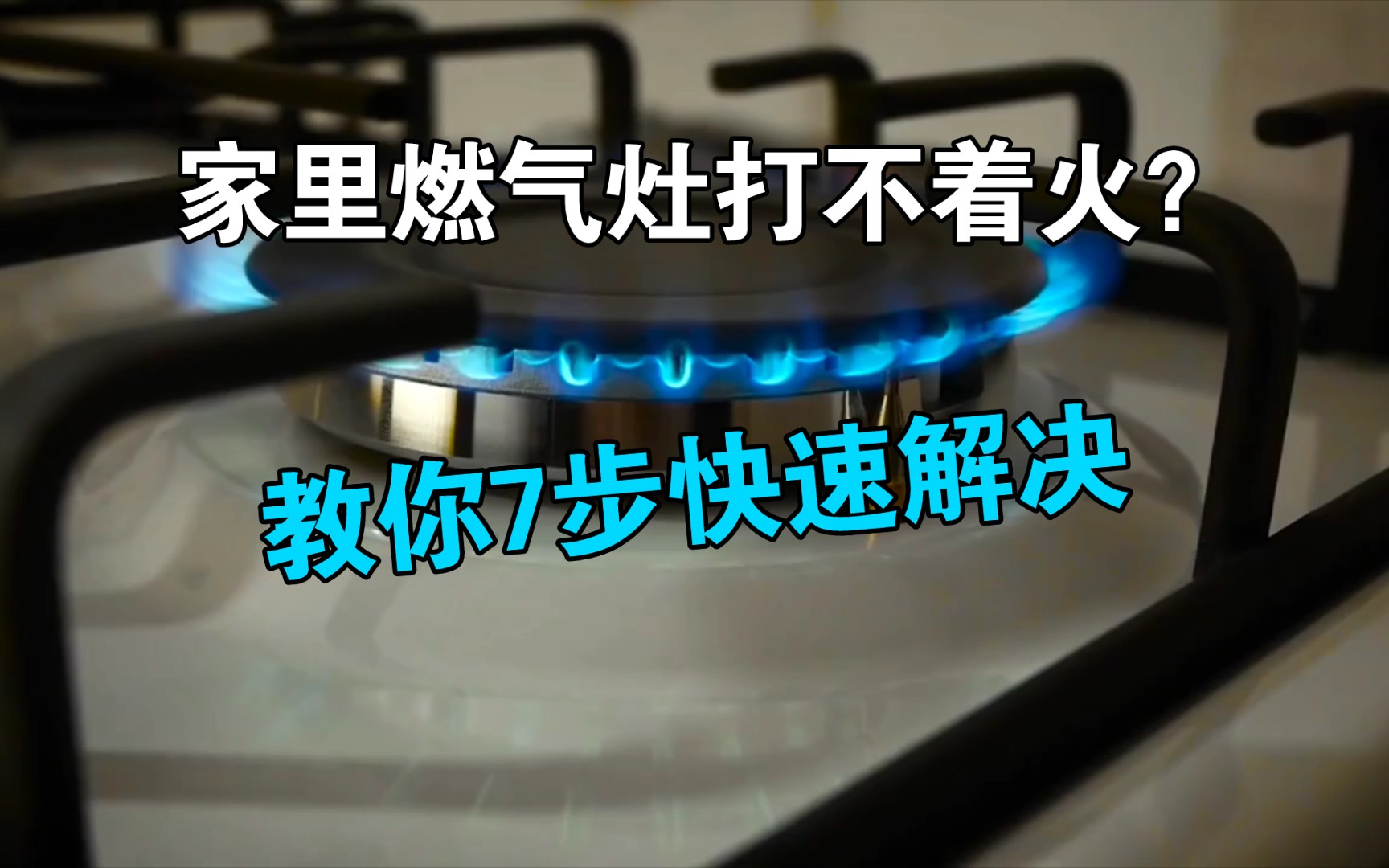 家里燃气灶打不着火?

教你7步快速解决